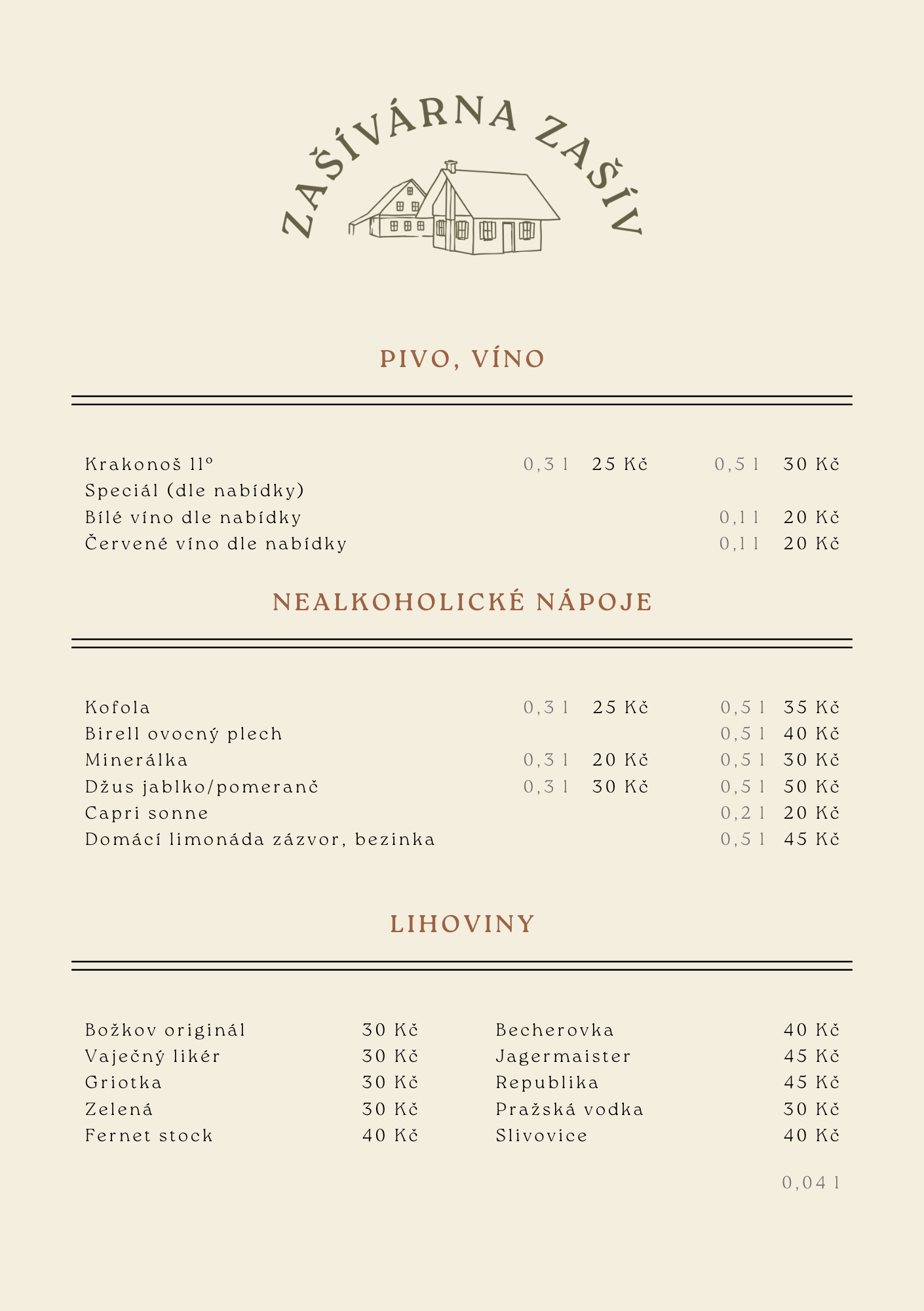 ZAŠÍVÁRNA ZAŠÍV

PIVO, VÍNO

| | | | | |
|---|---|---|---|---|
| Krakonoš 11° | 0,3 l | 25 Kč | 0,5 l | 30 Kč |
| Speciál (dle nabídky) | | | | |
| Bílé víno dle nabídky | | | 0,1 l | 20 Kč |
| Červené víno dle nabídky | | | 0,1 l | 20 Kč |

NEALKOHOLICKÉ NÁPOJE

| | | | | |
|---|---|---|---|---|
| Kofola | 0,3 l | 25 Kč | 0,5 l | 35 Kč |
| Birell ovocný plech | | | 0,5 l | 40 Kč |
| Minerálka | 0,3 l | 20 Kč | 0,5 l | 30 Kč |
| Džus jablko/pomeranč | 0,3 l | 30 Kč | 0,5 l | 50 Kč |
| Capri sonne | | | 0,2 l | 20 Kč |
| Domácí limonáda zázvor, bezinka | | | 0,5 l | 45 Kč |

LIHOVINY

| | | | |
|---|---|---|---|
| Božkov originál | 30 Kč | Becherovka | 40 Kč |
| Vaječný likér | 30 Kč | Jagermaister | 45 Kč |
| Griotka | 30 Kč | Republika | 45 Kč |
| Zelená | 30 Kč | Pražská vodka | 30 Kč |
| Fernet stock | 40 Kč | Slivovice | 40 Kč |

0,04 l